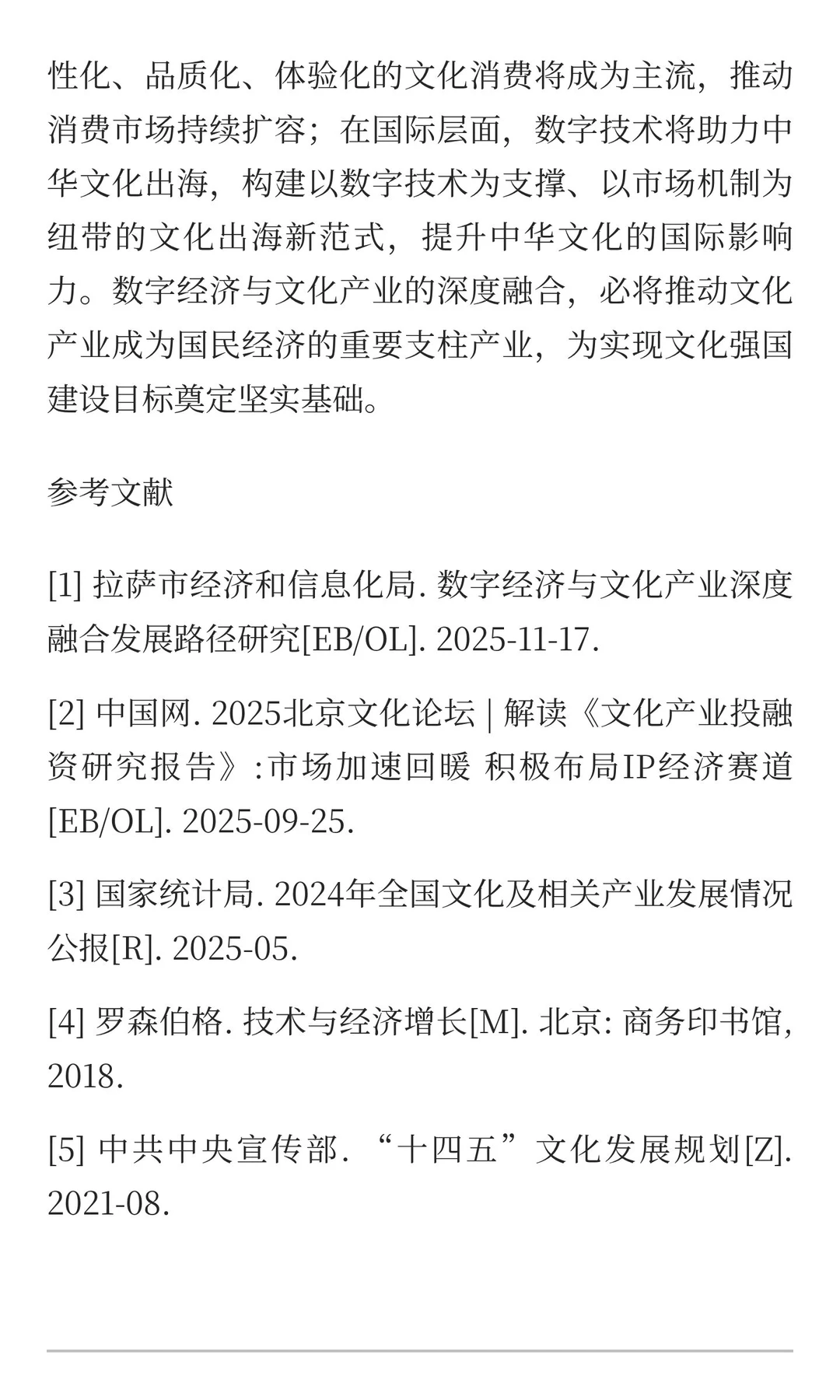 性化、品质化、体验化的文化消费将成为主流，推动消费市场持续扩容；在国际层面，数字技术将助力中华文化出海，构建以数字技术为支撑、以市场机制为纽带的文化出海新范式，提升中华文化的国际影响力。数字经济与文化产业的深度融合，必将推动文化产业成为国民经济的重要支柱产业，为实现文化强国建设目标奠定坚实基础。

参考文献

[1] 拉萨市经济和信息化局. 数字经济与文化产业深度融合发展路径研究[EB/OL]. 2025-11-17.

[2] 中国网. 2025北京文化论坛 | 解读《文化产业投融资研究报告》:市场加速回暖 积极布局IP经济赛道[EB/OL]. 2025-09-25.

[3] 国家统计局. 2024年全国文化及相关产业发展情况公报[R]. 2025-05.

[4] 罗森伯格. 技术与经济增长[M]. 北京: 商务印书馆, 2018.

[5] 中共中央宣传部. “十四五”文化发展规划[Z]. 2021-08.